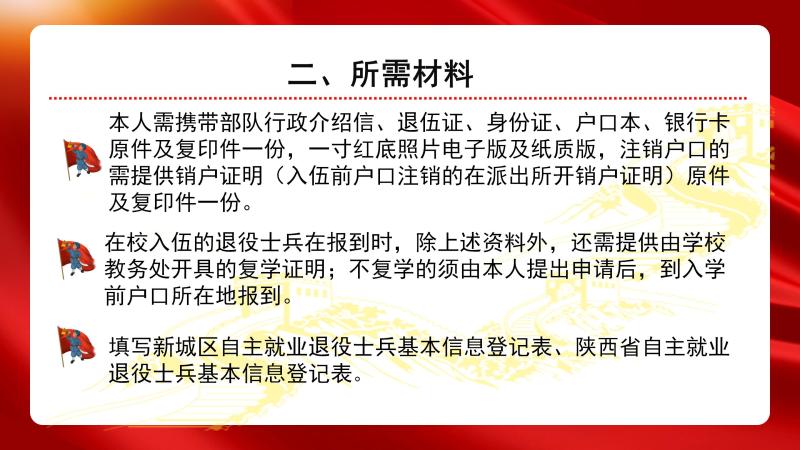 二、所需材料

本人需携带部队行政介绍信、退伍证、身份证、户口本、银行卡原件及复印件一份，一寸红底照片电子版及纸质版，注销户口的需提供销户证明（入伍前户口注销的在派出所开销户证明）原件及复印件一份。

在校入伍的退役士兵在报到时，除上述资料外，还需提供由学校教务处开具的复学证明；不复学的须由本人提出申请后，到入学前户口所在地报到。

填写新城区自主就业退役士兵基本信息登记表、陕西省自主就业退役士兵基本信息登记表。